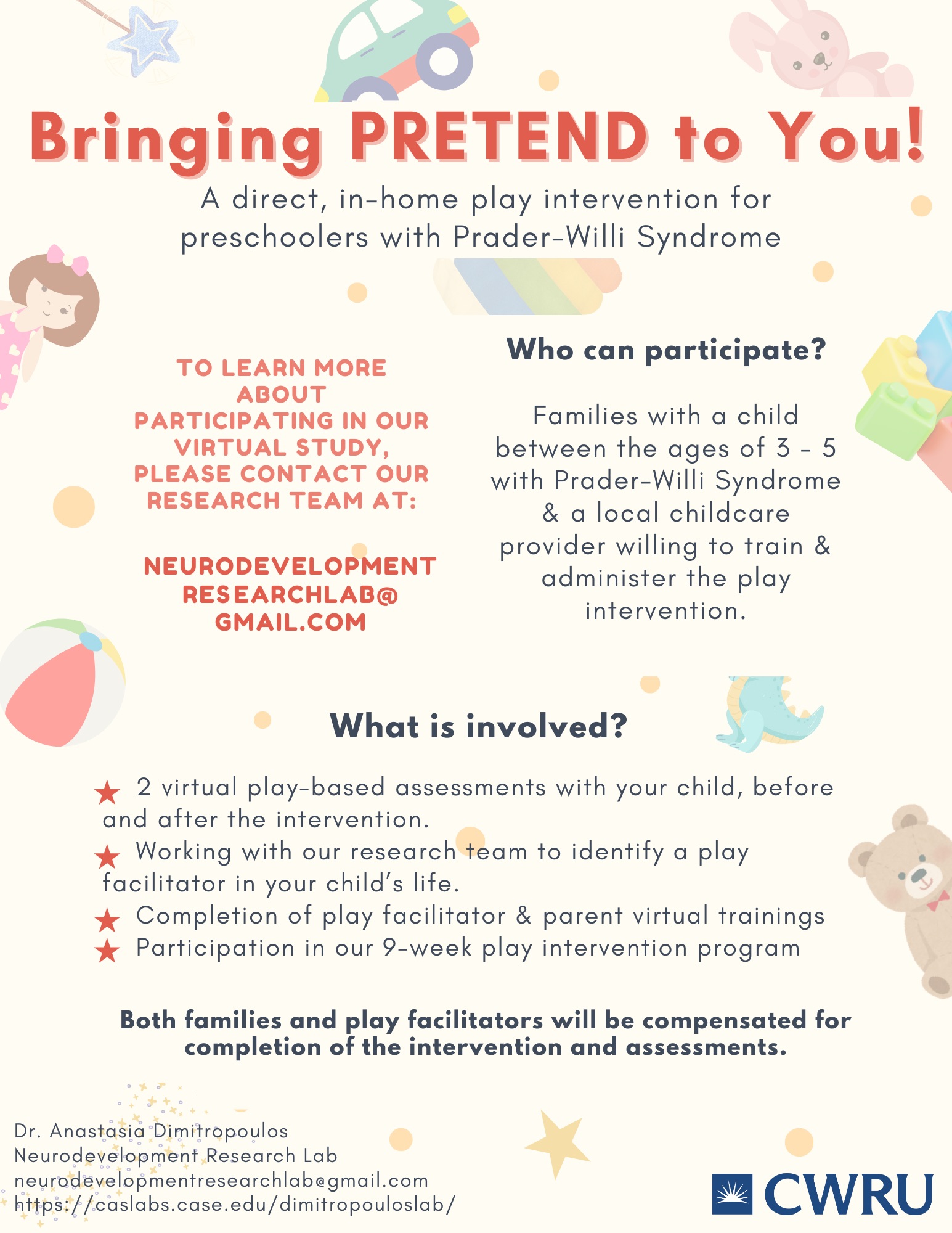 Bringing PRETEND to You!

A direct, in-home play intervention for preschoolers with Prader-Willi Syndrome

TO LEARN MORE ABOUT PARTICIPATING IN OUR VIRTUAL STUDY, PLEASE CONTACT OUR RESEARCH TEAM AT:

NEURODEVELOPMENT RESEARCHLAB@ GMAIL.COM

Who can participate?

Families with a child between the ages of 3 - 5 with Prader-Willi Syndrome & a local childcare provider willing to train & administer the play intervention.

What is involved?

★ 2 virtual play-based assessments with your child, before and after the intervention.
★ Working with our research team to identify a play facilitator in your child's life.
★ Completion of play facilitator & parent virtual trainings
★ Participation in our 9-week play intervention program

Both families and play facilitators will be compensated for completion of the intervention and assessments.

Dr. Anastasia Dimitropoulos
Neurodevelopment Research Lab
neurodevelopmentresearchlab@gmail.com
https://caslabs.case.edu/dimitropouloslab/

CWRU